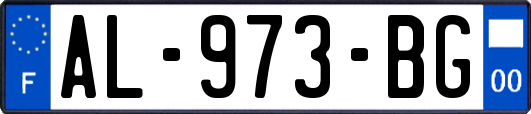 F

AL-973-BG

00